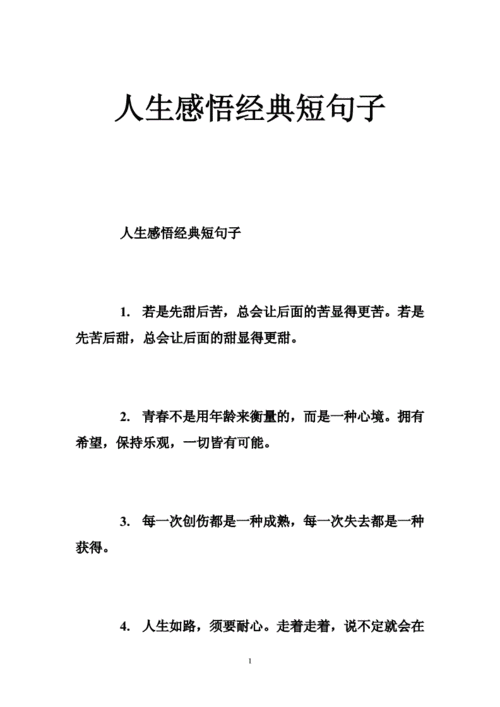 人生感悟经典短句子

人生感悟经典短句子

1. 若是先甜后苦，总会让后面的苦显得更苦。若是先苦后甜，总会让后面的甜显得更甜。

2. 青春不是用年龄来衡量的，而是一种心境。拥有希望，保持乐观，一切皆有可能。

3. 每一次创伤都是一种成熟，每一次失去都是一种获得。

4. 人生如路，须要耐心。走着走着，说不定就会在

1